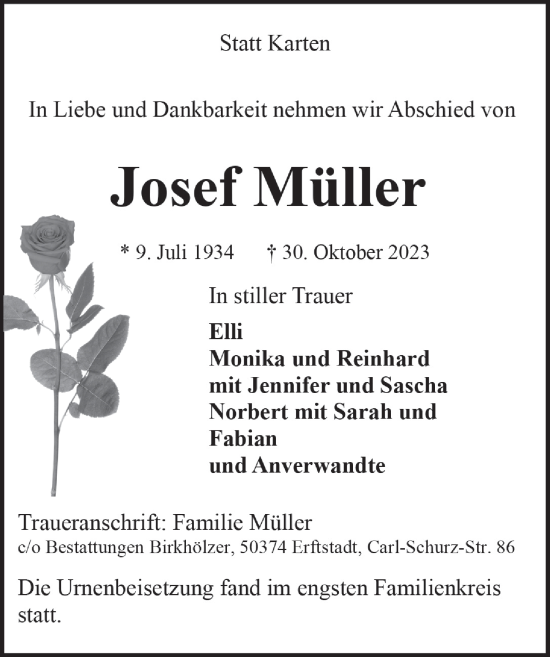 Statt Karten

In Liebe und Dankbarkeit nehmen wir Abschied von

Josef Müller

* 9. Juli 1934 † 30. Oktober 2023

In stiller Trauer

Elli
Monika und Reinhard
mit Jennifer und Sascha
Norbert mit Sarah und Fabian
und Anverwandte

Traueranschrift: Familie Müller
c/o Bestattungen Birkhölzer, 50374 Erftstadt, Carl-Schurz-Str. 86

Die Urnenbeisetzung fand im engsten Familienkreis statt.